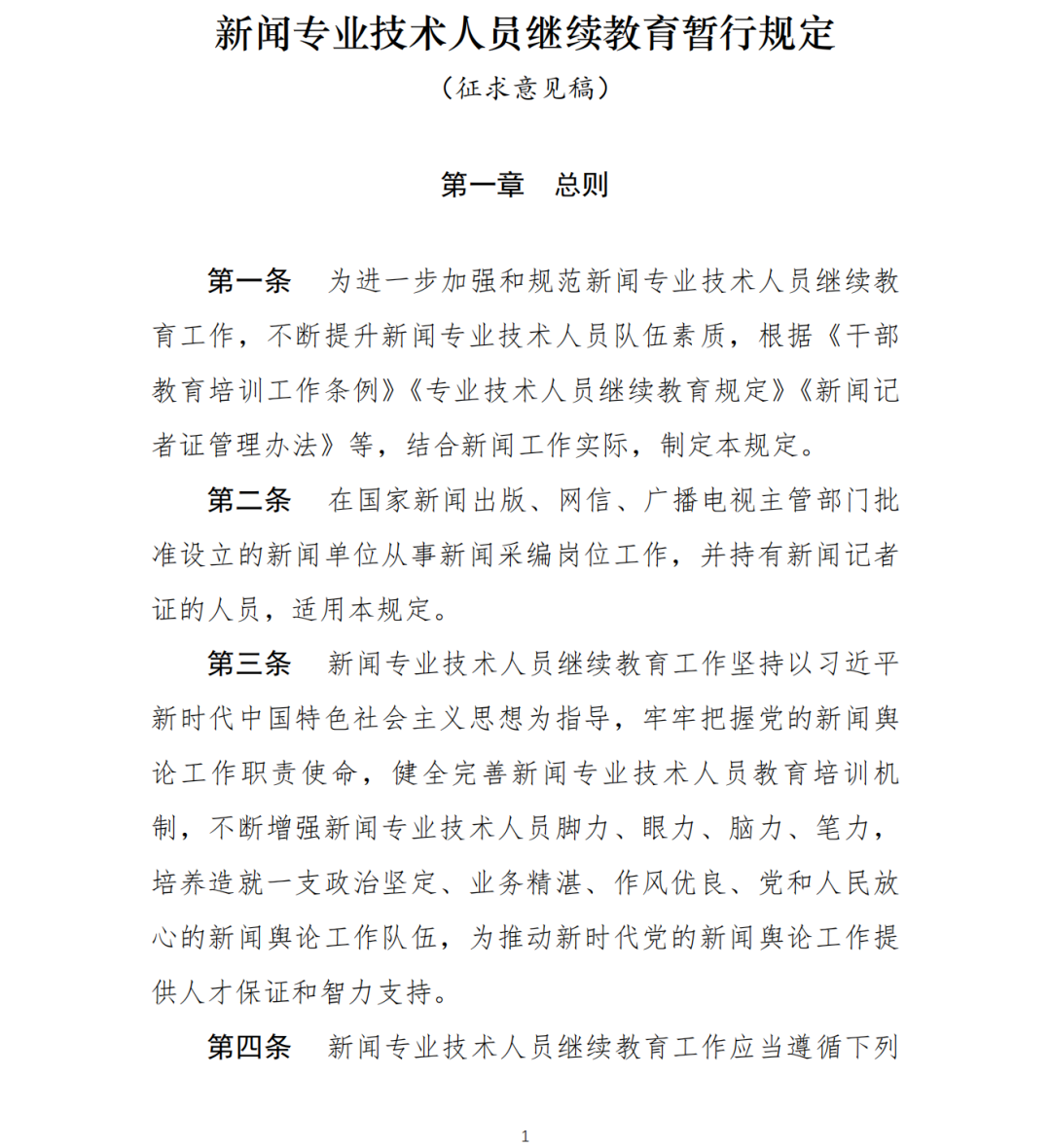 新闻专业技术人员继续教育暂行规定

（征求意见稿）

第一章　总则

第一条　为进一步加强和规范新闻专业技术人员继续教育工作，不断提升新闻专业技术人员队伍素质，根据《干部教育培训工作条例》《专业技术人员继续教育规定》《新闻记者证管理办法》等，结合新闻工作实际，制定本规定。

第二条　在国家新闻出版、网信、广播电视主管部门批准设立的新闻单位从事新闻采编岗位工作，并持有新闻记者证的人员，适用本规定。

第三条　新闻专业技术人员继续教育工作坚持以习近平新时代中国特色社会主义思想为指导，牢牢把握党的新闻舆论工作职责使命，健全完善新闻专业技术人员教育培训机制，不断增强新闻专业技术人员脚力、眼力、脑力、笔力，培养造就一支政治坚定、业务精湛、作风优良、党和人民放心的新闻舆论工作队伍，为推动新时代党的新闻舆论工作提供人才保证和智力支持。

第四条　新闻专业技术人员继续教育工作应当遵循下列

1